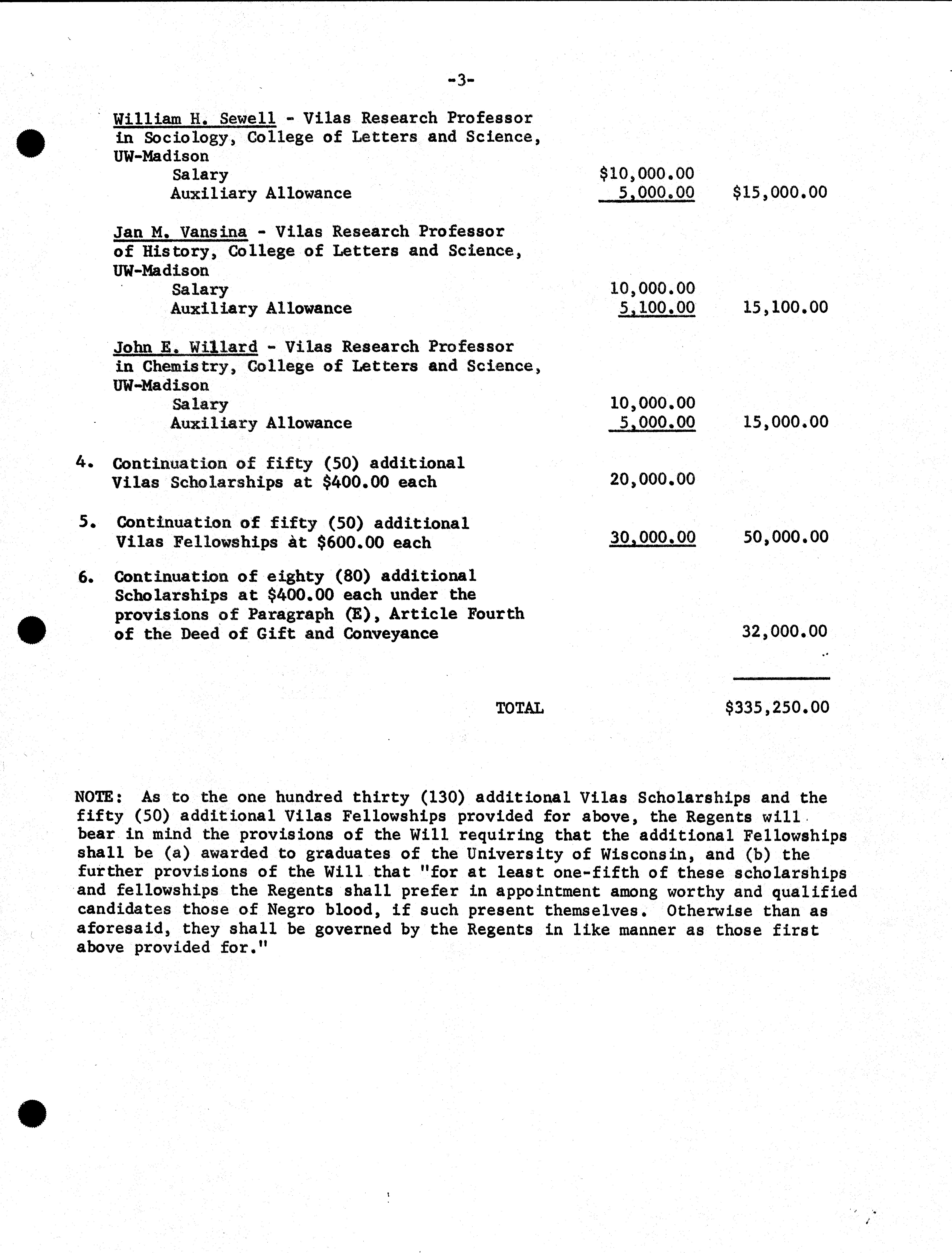 -3-

William H. Sewell - Vilas Research Professor in Sociology, College of Letters and Science, UW-Madison
Salary $10,000.00
Auxiliary Allowance 5,000.00 $15,000.00

Jan M. Vansina - Vilas Research Professor of History, College of Letters and Science, UW-Madison
Salary 10,000.00
Auxiliary Allowance 5,100.00 15,100.00

John E. Willard - Vilas Research Professor in Chemistry, College of Letters and Science, UW-Madison
Salary 10,000.00
Auxiliary Allowance 5,000.00 15,000.00

4. Continuation of fifty (50) additional Vilas Scholarships at $400.00 each 20,000.00

5. Continuation of fifty (50) additional Vilas Fellowships at $600.00 each 30,000.00 50,000.00

6. Continuation of eighty (80) additional Scholarships at $400.00 each under the provisions of Paragraph (E), Article Fourth of the Deed of Gift and Conveyance 32,000.00

TOTAL $335,250.00

NOTE: As to the one hundred thirty (130) additional Vilas Scholarships and the fifty (50) additional Vilas Fellowships provided for above, the Regents will bear in mind the provisions of the Will requiring that the additional Fellowships shall be (a) awarded to graduates of the University of Wisconsin, and (b) the further provisions of the Will that "for at least one-fifth of these scholarships and fellowships the Regents shall prefer in appointment among worthy and qualified candidates those of Negro blood, if such present themselves. Otherwise than as aforesaid, they shall be governed by the Regents in like manner as those first above provided for."